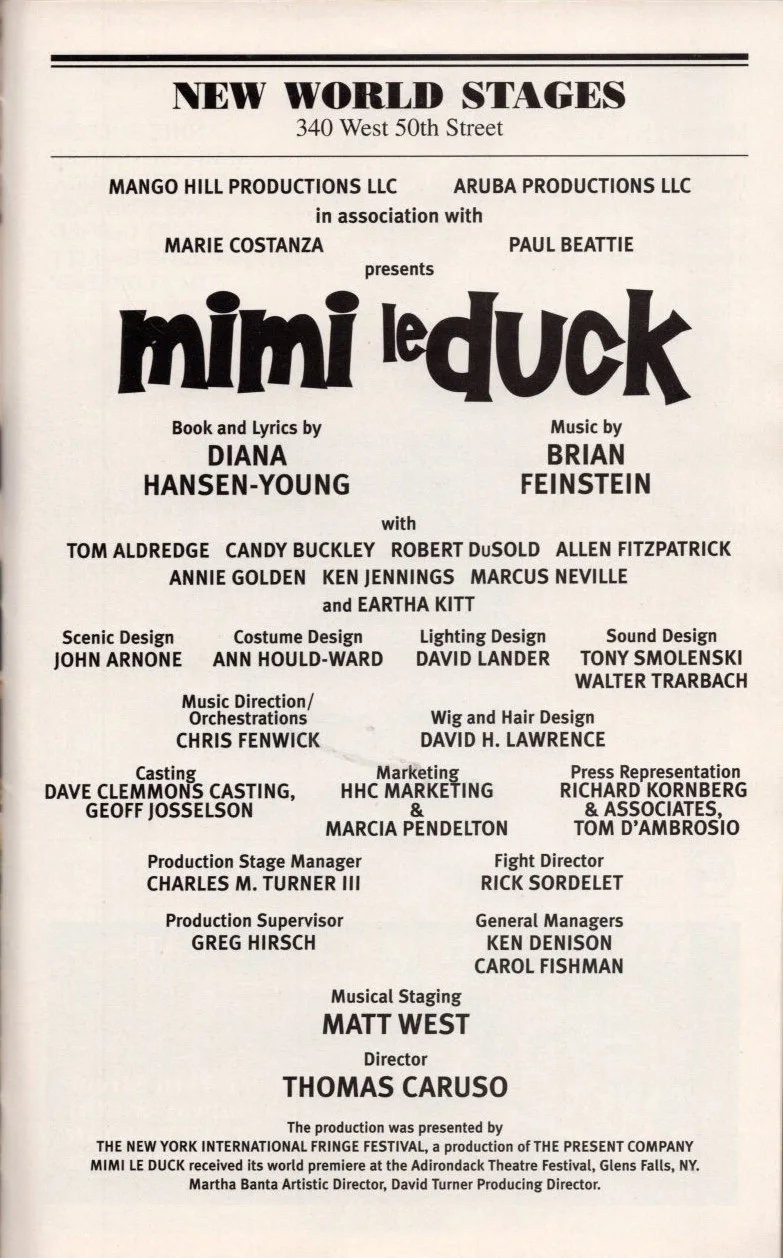 NEW WORLD STAGES
340 West 50th Street

MANGO HILL PRODUCTIONS LLC ARUBA PRODUCTIONS LLC
in association with
MARIE COSTANZA PAUL BEATTIE
presents

mimi le duck

Book and Lyrics by
DIANA
HANSEN-YOUNG

Music by
BRIAN
FEINSTEIN

with
TOM ALDREDGE CANDY BUCKLEY ROBERT DuSOLD ALLEN FITZPATRICK
ANNIE GOLDEN KEN JENNINGS MARCUS NEVILLE
and EARTHA KITT

Scenic Design
JOHN ARNONE

Costume Design
ANN HOULD-WARD

Lighting Design
DAVID LANDER

Sound Design
TONY SMOLENSKI
WALTER TRARBACH

Music Direction/
Orchestrations
CHRIS FENWICK

Wig and Hair Design
DAVID H. LAWRENCE

Casting
DAVE CLEMMONS CASTING,
GEOFF JOSSELSON

Marketing
HHC MARKETING
&
MARCIA PENDELTON

Press Representation
RICHARD KORNBERG
& ASSOCIATES,
TOM D'AMBROSIO

Production Stage Manager
CHARLES M. TURNER III

Fight Director
RICK SORDELET

Production Supervisor
GREG HIRSCH

General Managers
KEN DENISON
CAROL FISHMAN

Musical Staging
MATT WEST

Director
THOMAS CARUSO

The production was presented by
THE NEW YORK INTERNATIONAL FRINGE FESTIVAL, a production of THE PRESENT COMPANY
MIMI LE DUCK received its world premiere at the Adirondack Theatre Festival, Glens Falls, NY.
Martha Banta Artistic Director, David Turner Producing Director.